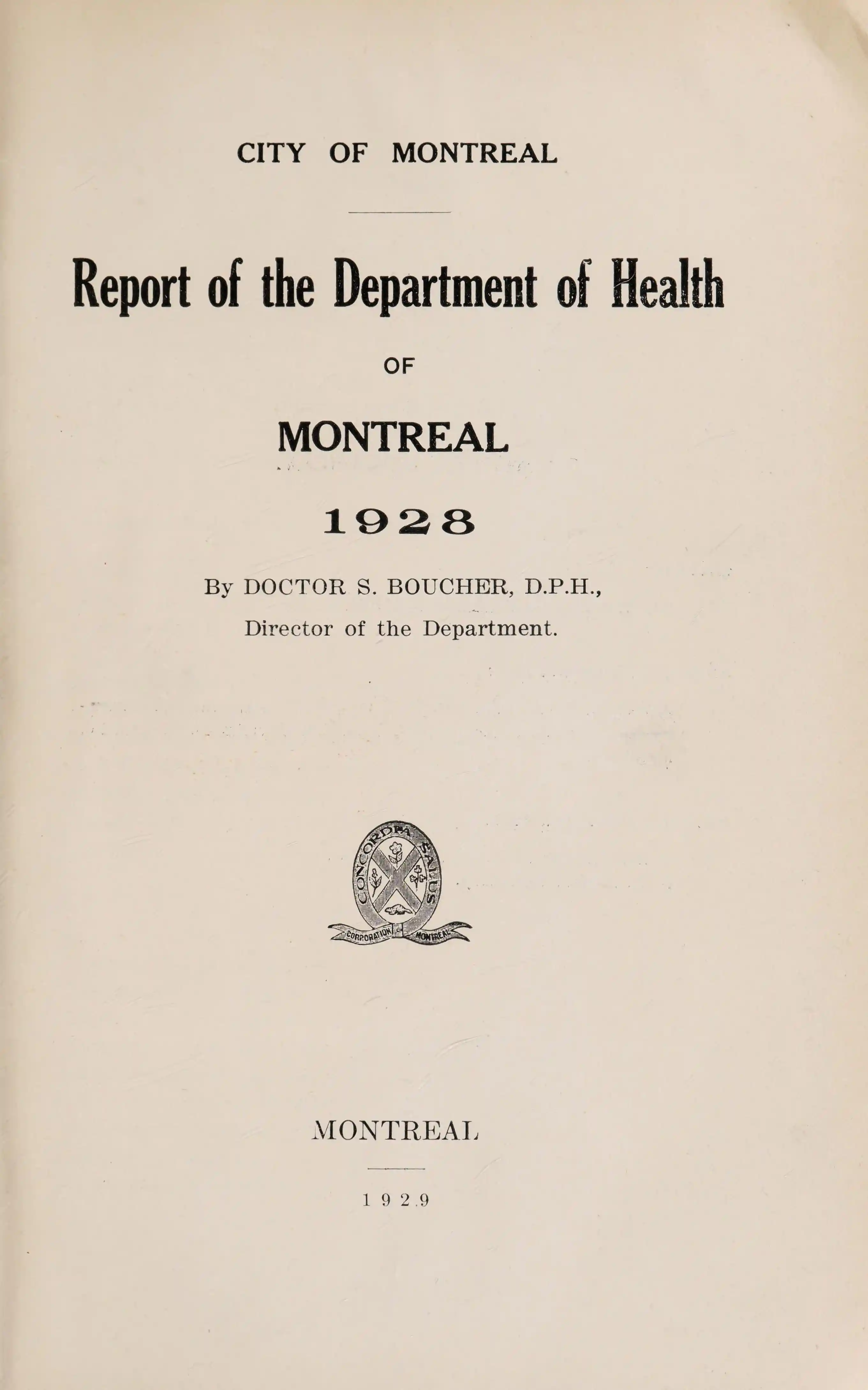 CITY OF MONTREAL

Report of the Department of Health

OF

MONTREAL

1928

By DOCTOR S. BOUCHER, D.P.H.,

Director of the Department.

CONCORDIA SALUS

CORPORATION MONTREAL

MONTREAL

1929